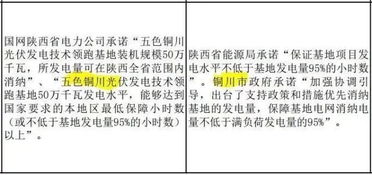 | 国网陕西省电力公司承诺“五色铜川光伏发电技术领跑基地装机规模50万千瓦，所发电量可在陕西全省范围内消纳”、“五色铜川光伏发电技术领跑基地50万千瓦发电水平，能够达到国家要求的本地区最低保障小时数（或不低于基地发电量95%的小时数）以上”。 | 陕西省能源局承诺“保证基地项目发电水平不低于基地发电量95%的小时数”。铜川市政府承诺“加强协调引导，出台了支持政策和措施优先消纳基地的发电量，保障基地电网消纳电量不低于满负荷发电量的95%”。 |
|---|---|